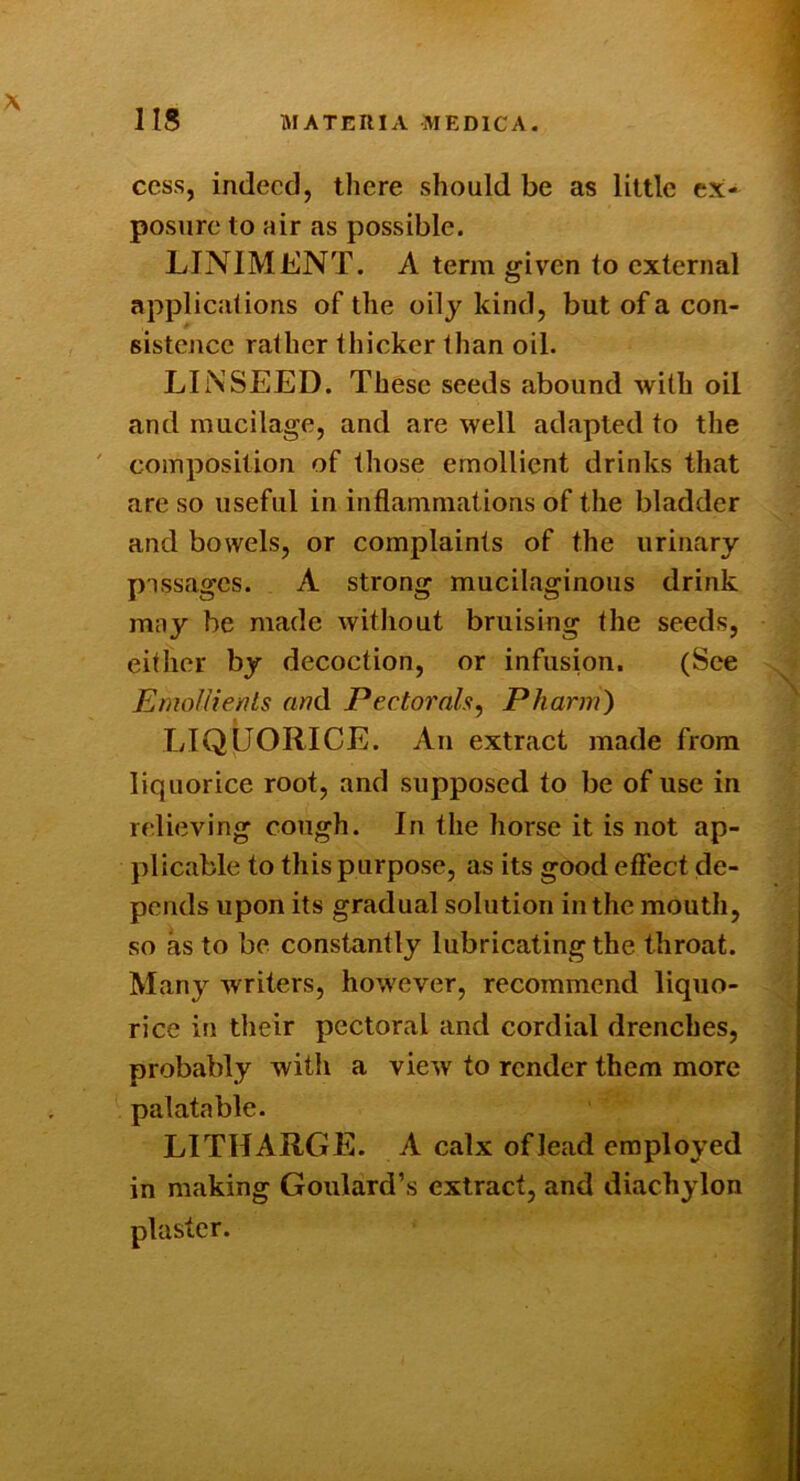 118 MATERIA MEDICA.

cess, indeed, there should be as little exposure to air as possible.

LINIMENT. A term given to external applications of the oily kind, but of a consistence rather thicker than oil.

LINSEED. These seeds abound with oil and mucilage, and are well adapted to the composition of those emollient drinks that are so useful in inflammations of the bladder and bowels, or complaints of the urinary passages. A strong mucilaginous drink may be made without bruising the seeds, either by decoction, or infusion. (See Emollients and Pectorals, Pharm)

LIQUORICE. An extract made from liquorice root, and supposed to be of use in relieving cough. In the horse it is not applicable to this purpose, as its good effect depends upon its gradual solution in the mouth, so as to be constantly lubricating the throat. Many writers, however, recommend liquorice in their pectoral and cordial drenches, probably with a view to render them more palatable.

LITHARGE. A calx of lead employed in making Goulard's extract, and diachylon plaster.